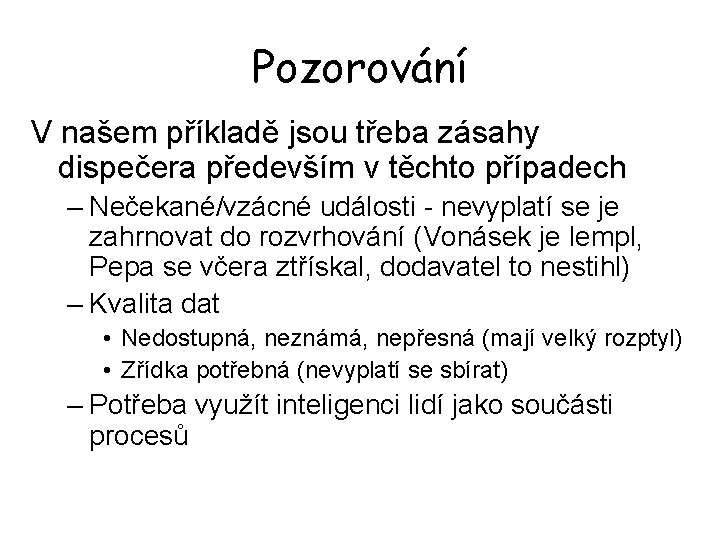 Pozorování

V našem příkladě jsou třeba zásahy dispečera především v těchto případech

– Nečekané/vzácné události - nevyplatí se je zahrnovat do rozvrhování (Vonásek je lempl, Pepa se včera ztřískal, dodavatel to nestihl)

– Kvalita dat

• Nedostupná, neznámá, nepřesná (mají velký rozptyl)

• Zřídka potřebná (nevyplatí se sbírat)

– Potřeba využít inteligenci lidí jako součásti procesů